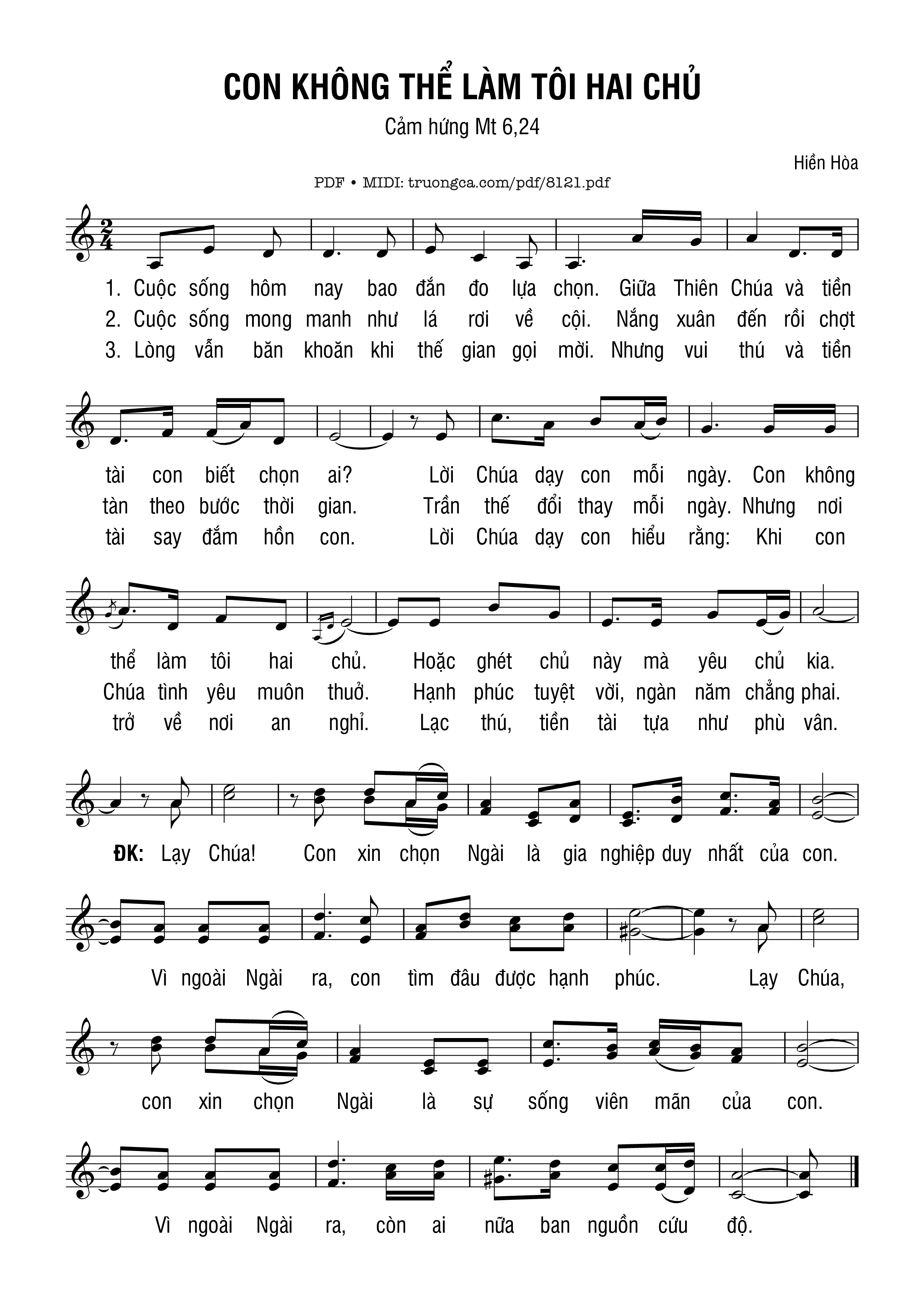 CON KHÔNG THỂ LÀM TÔI HAI CHỦ

Cảm hứng Mt 6,24

Hiền Hòa

PDF • MIDI: truongca.com/pdf/8121.pdf

1. Cuộc sống hôm nay bao đắn đo lựa chọn. Giữa Thiên Chúa và tiền
2. Cuộc sống mong manh như lá rơi về cội. Nắng xuân đến rồi chợt
3. Lòng vẫn băn khoăn khi thế gian gọi mời. Nhưng vui thú và tiền

tài con biết chọn ai? Lời Chúa dạy con mỗi ngày. Con không
tàn theo bước thời gian. Trần thế đổi thay mỗi ngày. Nhưng nơi
tài say đắm hồn con. Lời Chúa dạy con hiểu rằng: Khi con

thể làm tôi hai chủ. Hoặc ghét chủ này mà yêu chủ kia.
Chúa tình yêu muôn thuở. Hạnh phúc tuyệt vời, ngàn năm chẳng phai.
trở về nơi an nghỉ. Lạc thú, tiền tài tựa như phù vân.

ĐK: Lạy Chúa! Con xin chọn Ngài là gia nghiệp duy nhất của con.

Vì ngoài Ngài ra, con tìm đâu được hạnh phúc. Lạy Chúa,

con xin chọn Ngài là sự sống viên mãn của con.

Vì ngoài Ngài ra, còn ai nữa ban nguồn cứu độ.